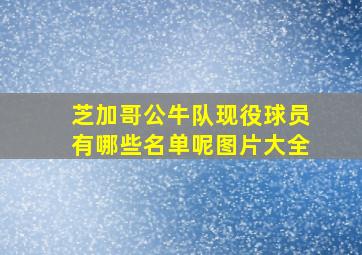 芝加哥公牛队现役球员有哪些名单呢图片大全